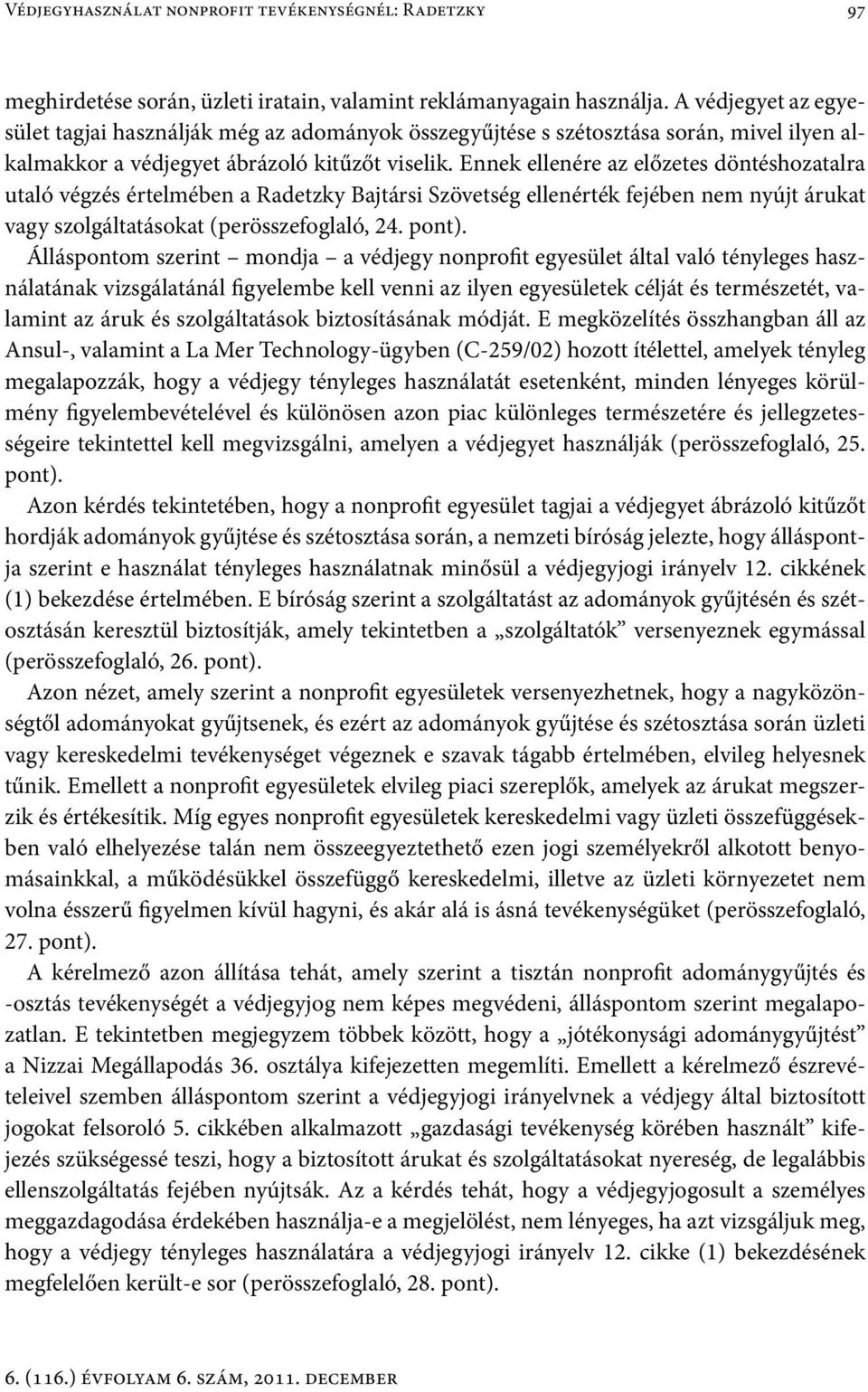 Védjegyhasználat nonprofit tevékenységnél: Radetzky 97

meghirdetése során, üzleti iratain, valamint reklámanyagain használja. A védjegyet az egyesület tagjai használják még az adományok összegyűjtése s szétosztása során, mivel ilyen alkalmakkor a védjegyet ábrázoló kitűzőt viselik. Ennek ellenére az előzetes döntéshozatalra utaló végzés értelmében a Radetzky Bajtársi Szövetség ellenérték fejében nem nyújt árukat vagy szolgáltatásokat (perösszefoglaló, 24. pont).

Álláspontom szerint – mondja – a védjegy nonprofit egyesület által való tényleges használatának vizsgálatánál figyelembe kell venni az ilyen egyesületek célját és természetét, valamint az áruk és szolgáltatások biztosításának módját. E megközelítés összhangban áll az Ansul-, valamint a La Mer Technology-ügyben (C-259/02) hozott ítélettel, amelyek tényleg megalapozzák, hogy a védjegy tényleges használatát esetenként, minden lényeges körülmény figyelembevételével és különösen azon piac különleges természetére és jellegzetességeire tekintettel kell megvizsgálni, amelyen a védjegyet használják (perösszefoglaló, 25. pont).

Azon kérdés tekintetében, hogy a nonprofit egyesület tagjai a védjegyet ábrázoló kitűzőt hordják adományok gyűjtése és szétosztása során, a nemzeti bíróság jelezte, hogy álláspontja szerint e használat tényleges használatnak minősül a védjegyjogi irányelv 12. cikkének (1) bekezdése értelmében. E bíróság szerint a szolgáltatást az adományok gyűjtésén és szétosztásán keresztül biztosítják, amely tekintetben a „szolgáltatók” versenyeznek egymással (perösszefoglaló, 26. pont).

Azon nézet, amely szerint a nonprofit egyesületek versenyezhetnek, hogy a nagyközönségtől adományokat gyűjtsenek, és ezért az adományok gyűjtése és szétosztása során üzleti vagy kereskedelmi tevékenységet végeznek e szavak tágabb értelmében, elvileg helyesnek tűnik. Emellett a nonprofit egyesületek elvileg piaci szereplők, amelyek az árukat megszerzik és értékesítik. Míg egyes nonprofit egyesületek kereskedelmi vagy üzleti összefüggésekben való elhelyezése talán nem összeegyeztethető ezen jogi személyekről alkotott benyomásainkkal, a működésükkel összefüggő kereskedelmi, illetve az üzleti környezetet nem volna ésszerű figyelmen kívül hagyni, és akár alá is ásná tevékenységüket (perösszefoglaló, 27. pont).

A kérelmező azon állítása tehát, amely szerint a tisztán nonprofit adománygyűjtés és -osztás tevékenységét a védjegyjog nem képes megvédeni, álláspontom szerint megalapozatlan. E tekintetben megjegyzem többek között, hogy a „jótékonysági adománygyűjtést” a Nizzai Megállapodás 36. osztálya kifejezetten megemlíti. Emellett a kérelmező észrevételeivel szemben álláspontom szerint a védjegyjogi irányelvnek a védjegy által biztosított jogokat felsoroló 5. cikkében alkalmazott „gazdasági tevékenység körében használt” kifejezés szükségessé teszi, hogy a biztosított árukat és szolgáltatásokat nyereség, de legalábbis ellenszolgáltatás fejében nyújtsák. Az a kérdés tehát, hogy a védjegyjogosult a személyes meggazdagodása érdekében használja-e a megjelölést, nem lényeges, ha azt vizsgáljuk meg, hogy a védjegy tényleges használatára a védjegyjogi irányelv 12. cikke (1) bekezdésének megfelelően került-e sor (perösszefoglaló, 28. pont).

6. (116.) évfolyam 6. szám, 2011. december